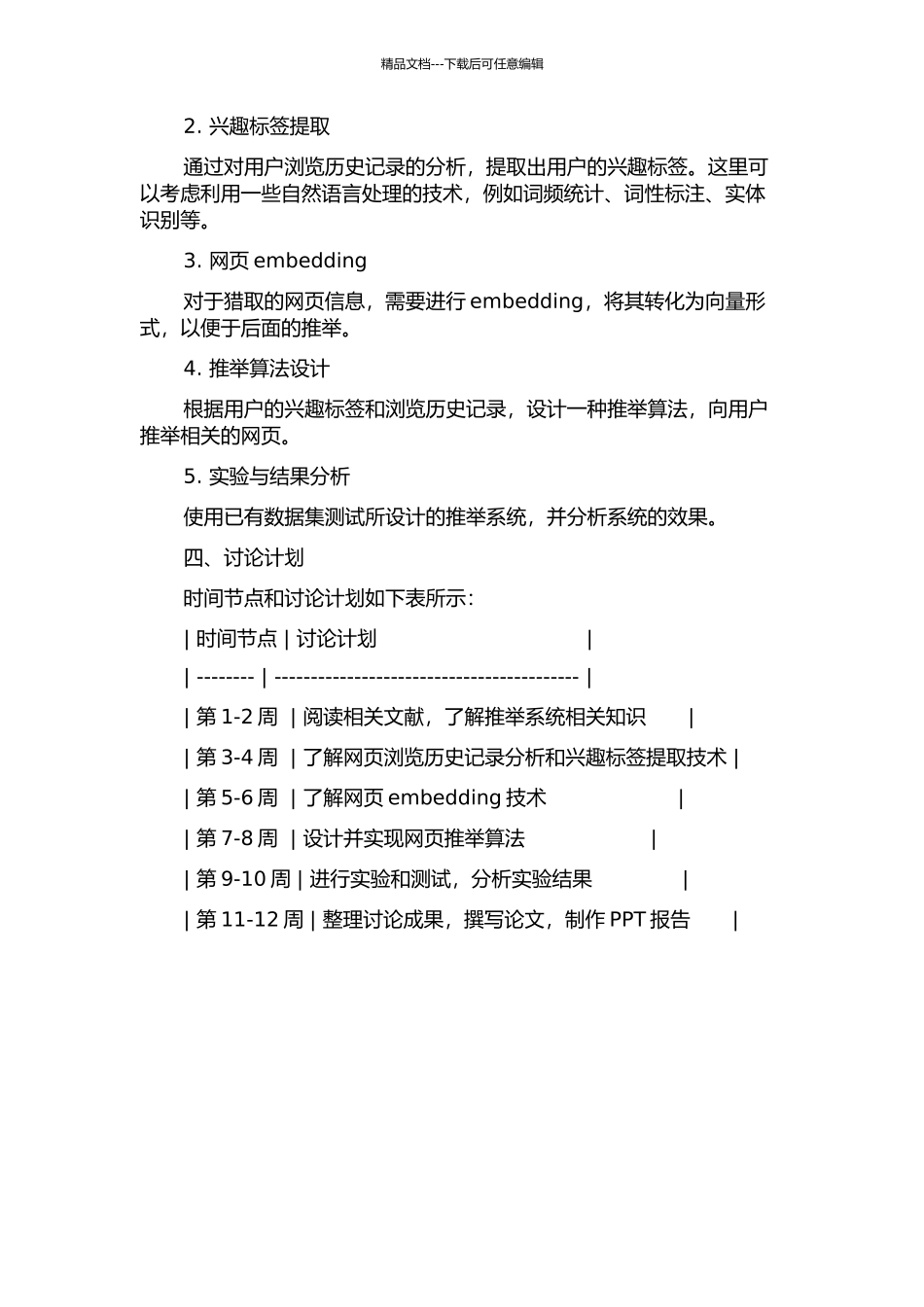 精品文档---下载后可任意编辑

2. 兴趣标签提取

通过对用户浏览历史记录的分析，提取出用户的兴趣标签。这里可以考虑利用一些自然语言处理的技术，例如词频统计、词性标注、实体识别等。

3. 网页 embedding

对于猎取的网页信息，需要进行 embedding，将其转化为向量形式，以便于后面的推举。

4. 推举算法设计

根据用户的兴趣标签和浏览历史记录，设计一种推举算法，向用户推举相关的网页。

5. 实验与结果分析

使用已有数据集测试所设计的推举系统，并分析系统的效果。

四、讨论计划

时间节点和讨论计划如下表所示：

| 时间节点 | 讨论计划 |

| -------- | ------------------------------------------ |

| 第 1-2 周 | 阅读相关文献，了解推举系统相关知识 |

| 第 3-4 周 | 了解网页浏览历史记录分析和兴趣标签提取技术 |

| 第 5-6 周 | 了解网页 embedding 技术 |

| 第 7-8 周 | 设计并实现网页推举算法 |

| 第 9-10 周 | 进行实验和测试，分析实验结果 |

| 第 11-12 周 | 整理讨论成果，撰写论文，制作 PPT 报告 |